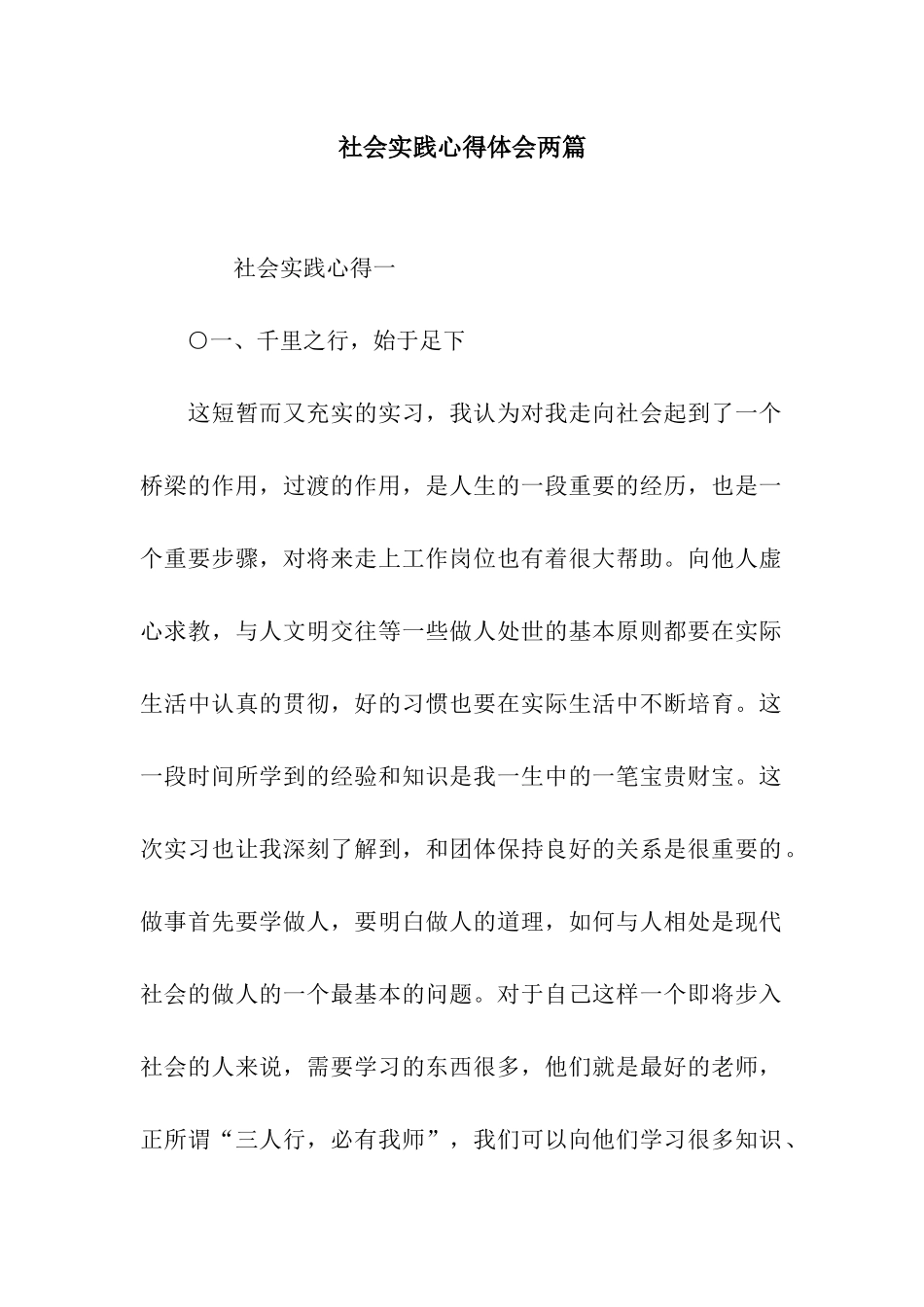 社会实践心得体会两篇

社会实践心得一

〇一、千里之行，始于足下

这短暂而又充实的实习，我认为对我走向社会起到了一个桥梁的作用，过渡的作用，是人生的一段重要的经历，也是一个重要步骤，对将来走上工作岗位也有着很大帮助。向他人虚心求教，与人文明交往等一些做人处世的基本原则都要在实际生活中认真的贯彻，好的习惯也要在实际生活中不断培育。这一段时间所学到的经验和知识是我一生中的一笔宝贵财宝。这次实习也让我深刻了解到，和团体保持良好的关系是很重要的。做事首先要学做人，要明白做人的道理，如何与人相处是现代社会的做人的一个最基本的问题。对于自己这样一个即将步入社会的人来说，需要学习的东西很多，他们就是最好的老师，正所谓“三人行，必有我师”，我们可以向他们学习很多知识、